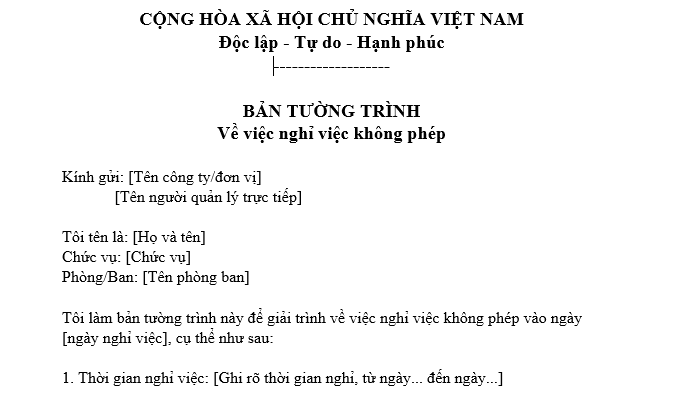 CỘNG HÒA XÃ HỘI CHỦ NGHĨA VIỆT NAM
Độc lập - Tự do - Hạnh phúc
-------------------

BẢN TƯỜNG TRÌNH
Về việc nghỉ việc không phép

Kính gửi: [Tên công ty/đơn vị]
[Tên người quản lý trực tiếp]

Tôi tên là: [Họ và tên]
Chức vụ: [Chức vụ]
Phòng/Ban: [Tên phòng ban]

Tôi làm bản tường trình này để giải trình về việc nghỉ việc không phép vào ngày [ngày nghỉ việc], cụ thể như sau:

1. Thời gian nghỉ việc: [Ghi rõ thời gian nghỉ, từ ngày... đến ngày...]